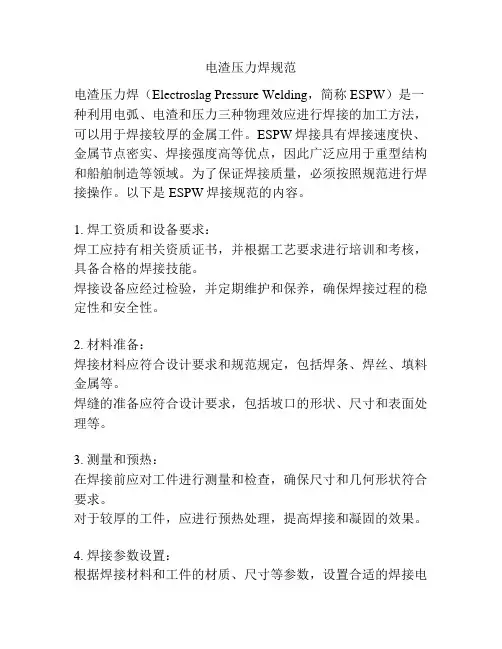 电渣压力焊规范

电渣压力焊（Electroslag Pressure Welding，简称 ESPW）是一种利用电弧、电渣和压力三种物理效应进行焊接的加工方法，可以用于焊接较厚的金属工件。ESPW 焊接具有焊接速度快、金属节点密实、焊接强度高等优点，因此广泛应用于重型结构和船舶制造等领域。为了保证焊接质量，必须按照规范进行焊接操作。以下是 ESPW 焊接规范的内容。

1. 焊工资质和设备要求：
焊工应持有相关资质证书，并根据工艺要求进行培训和考核，具备合格的焊接技能。
焊接设备应经过检验，并定期维护和保养，确保焊接过程的稳定性和安全性。

2. 材料准备：
焊接材料应符合设计要求和规范规定，包括焊条、焊丝、填料金属等。
焊缝的准备应符合设计要求，包括坡口的形状、尺寸和表面处理等。

3. 测量和预热：
在焊接前应对工件进行测量和检查，确保尺寸和几何形状符合要求。
对于较厚的工件，应进行预热处理，提高焊接和凝固的效果。

4. 焊接参数设置：
根据焊接材料和工件的材质、尺寸等参数，设置合适的焊接电